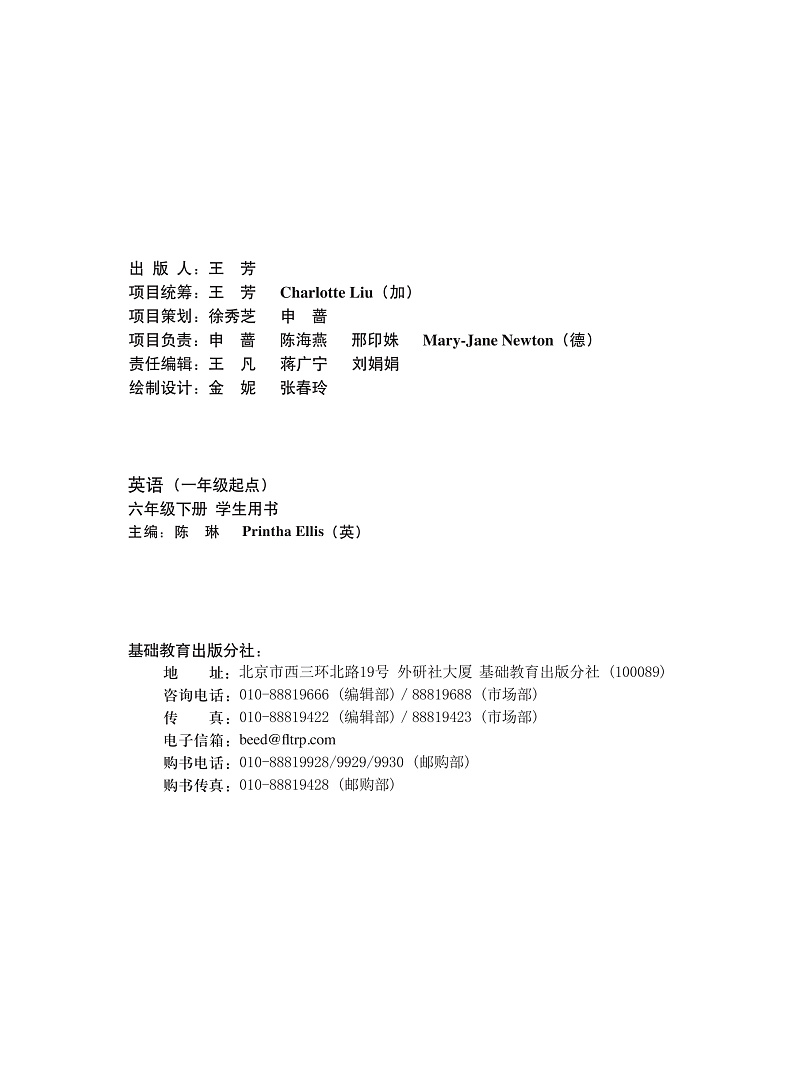 出 版 人：王 芳
项目统筹：王 芳 Charlotte Liu（加）
项目策划：徐秀芝 申 蔷
项目负责：申 蔷 陈海燕 邢印姝 Mary-Jane Newton（德）
责任编辑：王 凡 蒋广宁 刘娟娟
绘制设计：金 妮 张春玲

英语（一年级起点）
六年级下册 学生用书
主编：陈 琳 Printha Ellis（英）

基础教育出版分社：
地 址：北京市西三环北路19号 外研社大厦 基础教育出版分社（100089）
咨询电话：010-88819666（编辑部）/ 88819688（市场部）
传 真：010-88819422（编辑部）/ 88819423（市场部）
电子信箱：beed@fltrp.com
购书电话：010-88819928/9929/9930（邮购部）
购书传真：010-88819428（邮购部）